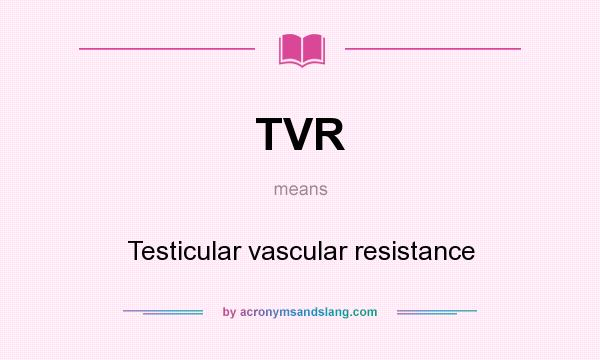 TVR

means

Testicular vascular resistance

by acronymsandslang.com